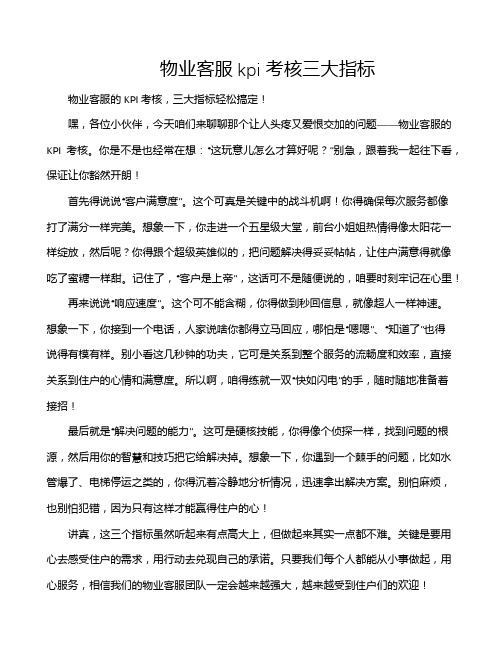 物业客服 kpi 考核三大指标

物业客服的 KPI 考核，三大指标轻松搞定！

嘿，各位小伙伴，今天咱们来聊聊那个让人头疼又爱恨交加的问题——物业客服的 KPI 考核。你是不是也经常在想："这玩意儿怎么才算好呢？"别急，跟着我一起往下看，保证让你豁然开朗！

首先得说说"客户满意度"。这个可真是关键中的战斗机啊！你得确保每次服务都像打了满分一样完美。想象一下，你走进一个五星级大堂，前台小姐姐热情得像太阳花一样绽放，然后呢？你得跟个超级英雄似的，把问题解决得妥妥帖帖，让住户满意得就像吃了蜜糖一样甜。记住了，"客户是上帝"，这话可不是随便说的，咱要时刻牢记在心里！

再来说说"响应速度"。这个可不能含糊，你得做到秒回信息，就像超人一样神速。想象一下，你接到一个电话，人家说啥你都得立马回应，哪怕是"嗯嗯"、"知道了"也得说得有模有样。别小看这几秒钟的功夫，它可是关系到整个服务的流畅度和效率，直接关系到住户的心情和满意度。所以啊，咱得练就一双"快如闪电"的手，随时随地准备着接招！

最后就是"解决问题的能力"。这可是硬核技能，你得像个侦探一样，找到问题的根源，然后用你的智慧和技巧把它给解决掉。想象一下，你遇到一个棘手的问题，比如水管爆了、电梯停运之类的，你得沉着冷静地分析情况，迅速拿出解决方案。别怕麻烦，也别怕犯错，因为只有这样才能赢得住户的心！

讲真，这三个指标虽然听起来有点高大上，但做起来其实一点都不难。关键是要用心去感受住户的需求，用行动去兑现自己的承诺。只要我们每个人都能从小事做起，用心服务，相信我们的物业客服团队一定会越来越强大，越来越受到住户们的欢迎！